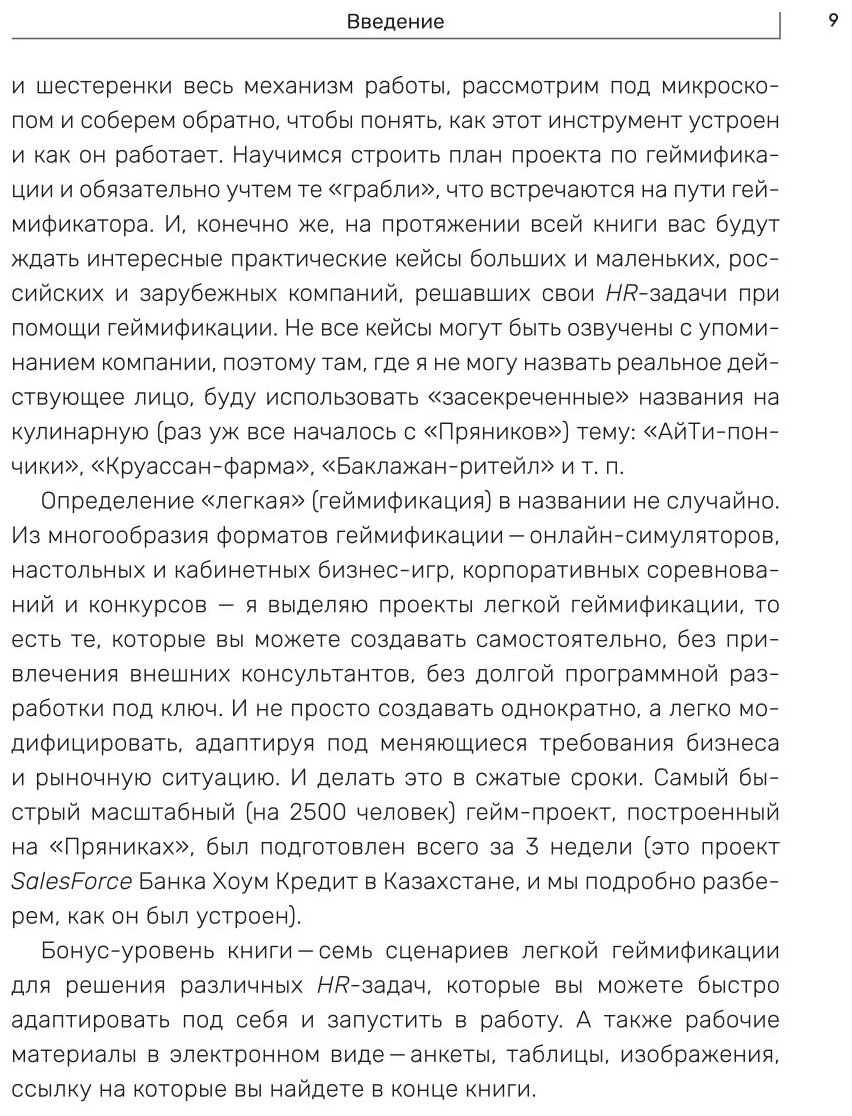 Введение

9

и шестеренки весь механизм работы, рассмотрим под микроскопом и соберем обратно, чтобы понять, как этот инструмент устроен и как он работает. Научимся строить план проекта по геймификации и обязательно учтем те «грабли», что встречаются на пути геймификатора. И, конечно же, на протяжении всей книги вас будут ждать интересные практические кейсы больших и маленьких, российских и зарубежных компаний, решавших свои HR-задачи при помощи геймификации. Не все кейсы могут быть озвучены с упоминанием компании, поэтому там, где я не могу назвать реальное действующее лицо, буду использовать «засекреченные» названия на кулинарную (раз уж все началось с «Пряников») тему: «АйТи-пончики», «Круассан-фарма», «Баклажан-ритейл» и т. п.

Определение «легкая» (геймификация) в названии не случайно. Из многообразия форматов геймификации — онлайн-симуляторов, настольных и кабинетных бизнес-игр, корпоративных соревнований и конкурсов — я выделяю проекты легкой геймификации, то есть те, которые вы можете создавать самостоятельно, без привлечения внешних консультантов, без долгой программной разработки под ключ. И не просто создавать однократно, а легко модифицировать, адаптируя под меняющиеся требования бизнеса и рыночную ситуацию. И делать это в сжатые сроки. Самый быстрый масштабный (на 2500 человек) гейм-проект, построенный на «Пряниках», был подготовлен всего за 3 недели (это проект SalesForce Банка Хоум Кредит в Казахстане, и мы подробно разберем, как он был устроен).

Бонус-уровень книги — семь сценариев легкой геймификации для решения различных HR-задач, которые вы можете быстро адаптировать под себя и запустить в работу. А также рабочие материалы в электронном виде — анкеты, таблицы, изображения, ссылку на которые вы найдете в конце книги.